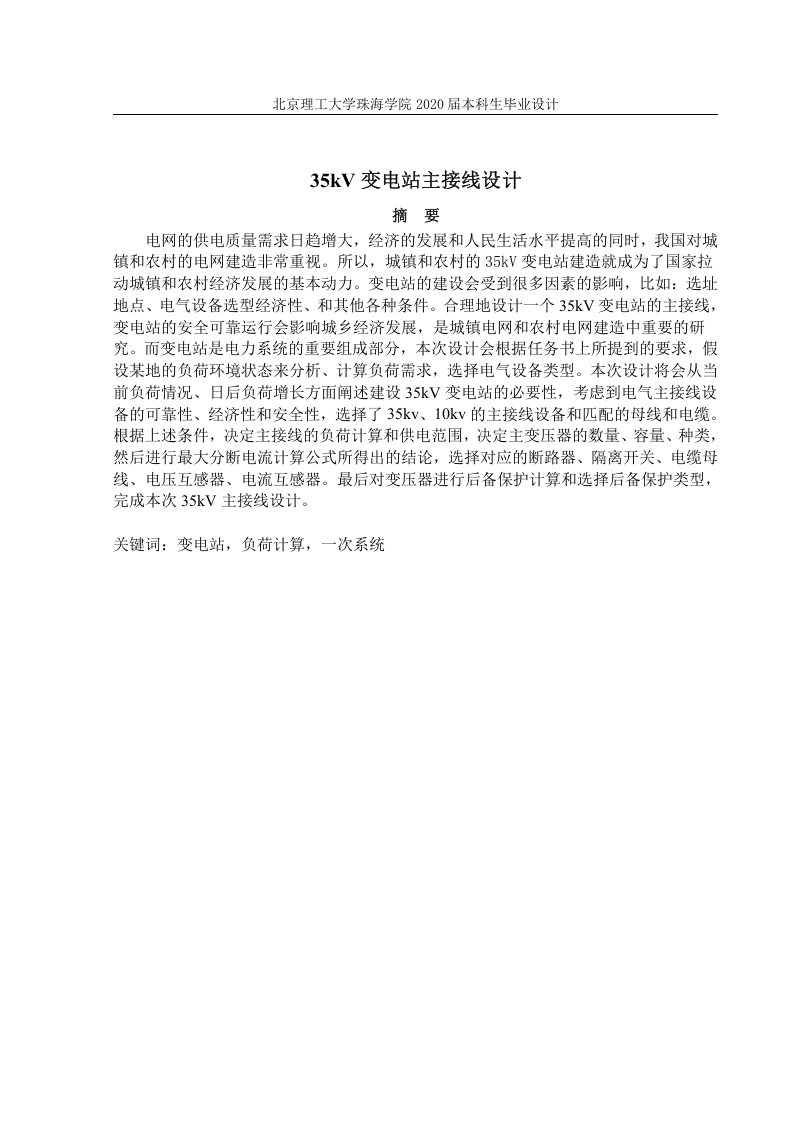 北京理工大学珠海学院 2020 届本科生毕业设计

35kV 变电站主接线设计

摘 要

电网的供电质量需求日趋增大，经济的发展和人民生活水平提高的同时，我国对城镇和农村的电网建造非常重视。所以，城镇和农村的 35kV 变电站建造就成为了国家拉动城镇和农村经济发展的基本动力。变电站的建设会受到很多因素的影响，比如：选址地点、电气设备选型经济性、和其他各种条件。合理地设计一个 35kV 变电站的主接线，变电站的安全可靠运行会影响城乡经济发展，是城镇电网和农村电网建造中重要的研究。而变电站是电力系统的重要组成部分，本次设计会根据任务书上所提到的要求，假设某地的负荷环境状态来分析、计算负荷需求，选择电气设备类型。本次设计将会从当前负荷情况、日后负荷增长方面阐述建设 35kV 变电站的必要性，考虑到电气主接线设备的可靠性、经济性和安全性，选择了 35kv、10kv 的主接线设备和匹配的母线和电缆。根据上述条件，决定主接线的负荷计算和供电范围，决定主变压器的数量、容量、种类，然后进行最大分断电流计算公式所得出的结论，选择对应的断路器、隔离开关、电缆母线、电压互感器、电流互感器。最后对变压器进行后备保护计算和选择后备保护类型，完成本次 35kV 主接线设计。

关键词：变电站，负荷计算，一次系统